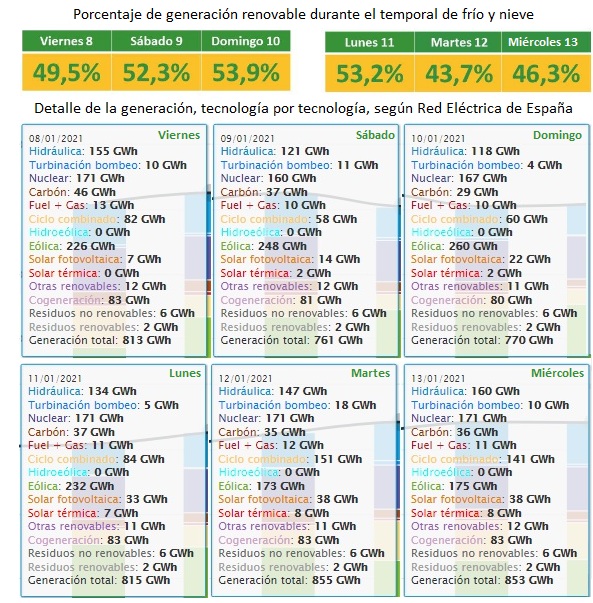 Porcentaje de generación renovable durante el temporal de frío y nieve

| Viernes 8 | Sábado 9 | Domingo 10 |
|---|---|---|
| 49,5% | 52,3% | 53,9% |

| Lunes 11 | Martes 12 | Miércoles 13 |
|---|---|---|
| 53,2% | 43,7% | 46,3% |

Detalle de la generación, tecnología por tecnología, según Red Eléctrica de España

08/01/2021 Viernes
Hidráulica: 155 GWh
Turbinación bombeo: 10 GWh
Nuclear: 171 GWh
Carbón: 46 GWh
Fuel + Gas: 13 GWh
Ciclo combinado: 82 GWh
Hidroeólica: 0 GWh
Eólica: 226 GWh
Solar fotovoltaica: 7 GWh
Solar térmica: 0 GWh
Otras renovables: 12 GWh
Cogeneración: 83 GWh
Residuos no renovables: 6 GWh
Residuos renovables: 2 GWh
Generación total: 813 GWh

09/01/2021 Sábado
Hidráulica: 121 GWh
Turbinación bombeo: 11 GWh
Nuclear: 160 GWh
Carbón: 37 GWh
Fuel + Gas: 10 GWh
Ciclo combinado: 58 GWh
Hidroeólica: 0 GWh
Eólica: 248 GWh
Solar fotovoltaica: 14 GWh
Solar térmica: 2 GWh
Otras renovables: 12 GWh
Cogeneración: 81 GWh
Residuos no renovables: 6 GWh
Residuos renovables: 2 GWh
Generación total: 761 GWh

10/01/2021 Domingo
Hidráulica: 118 GWh
Turbinación bombeo: 4 GWh
Nuclear: 167 GWh
Carbón: 29 GWh
Fuel + Gas: 10 GWh
Ciclo combinado: 60 GWh
Hidroeólica: 0 GWh
Eólica: 260 GWh
Solar fotovoltaica: 22 GWh
Solar térmica: 2 GWh
Otras renovables: 11 GWh
Cogeneración: 80 GWh
Residuos no renovables: 6 GWh
Residuos renovables: 2 GWh
Generación total: 770 GWh

11/01/2021 Lunes
Hidráulica: 134 GWh
Turbinación bombeo: 5 GWh
Nuclear: 171 GWh
Carbón: 37 GWh
Fuel + Gas: 11 GWh
Ciclo combinado: 84 GWh
Hidroeólica: 0 GWh
Eólica: 232 GWh
Solar fotovoltaica: 33 GWh
Solar térmica: 7 GWh
Otras renovables: 11 GWh
Cogeneración: 83 GWh
Residuos no renovables: 6 GWh
Residuos renovables: 2 GWh
Generación total: 815 GWh

12/01/2021 Martes
Hidráulica: 147 GWh
Turbinación bombeo: 18 GWh
Nuclear: 171 GWh
Carbón: 35 GWh
Fuel + Gas: 12 GWh
Ciclo combinado: 151 GWh
Hidroeólica: 0 GWh
Eólica: 173 GWh
Solar fotovoltaica: 38 GWh
Solar térmica: 8 GWh
Otras renovables: 11 GWh
Cogeneración: 83 GWh
Residuos no renovables: 6 GWh
Residuos renovables: 2 GWh
Generación total: 855 GWh

13/01/2021 Miércoles
Hidráulica: 160 GWh
Turbinación bombeo: 10 GWh
Nuclear: 171 GWh
Carbón: 36 GWh
Fuel + Gas: 11 GWh
Ciclo combinado: 141 GWh
Hidroeólica: 0 GWh
Eólica: 175 GWh
Solar fotovoltaica: 38 GWh
Solar térmica: 8 GWh
Otras renovables: 12 GWh
Cogeneración: 83 GWh
Residuos no renovables: 6 GWh
Residuos renovables: 2 GWh
Generación total: 853 GWh